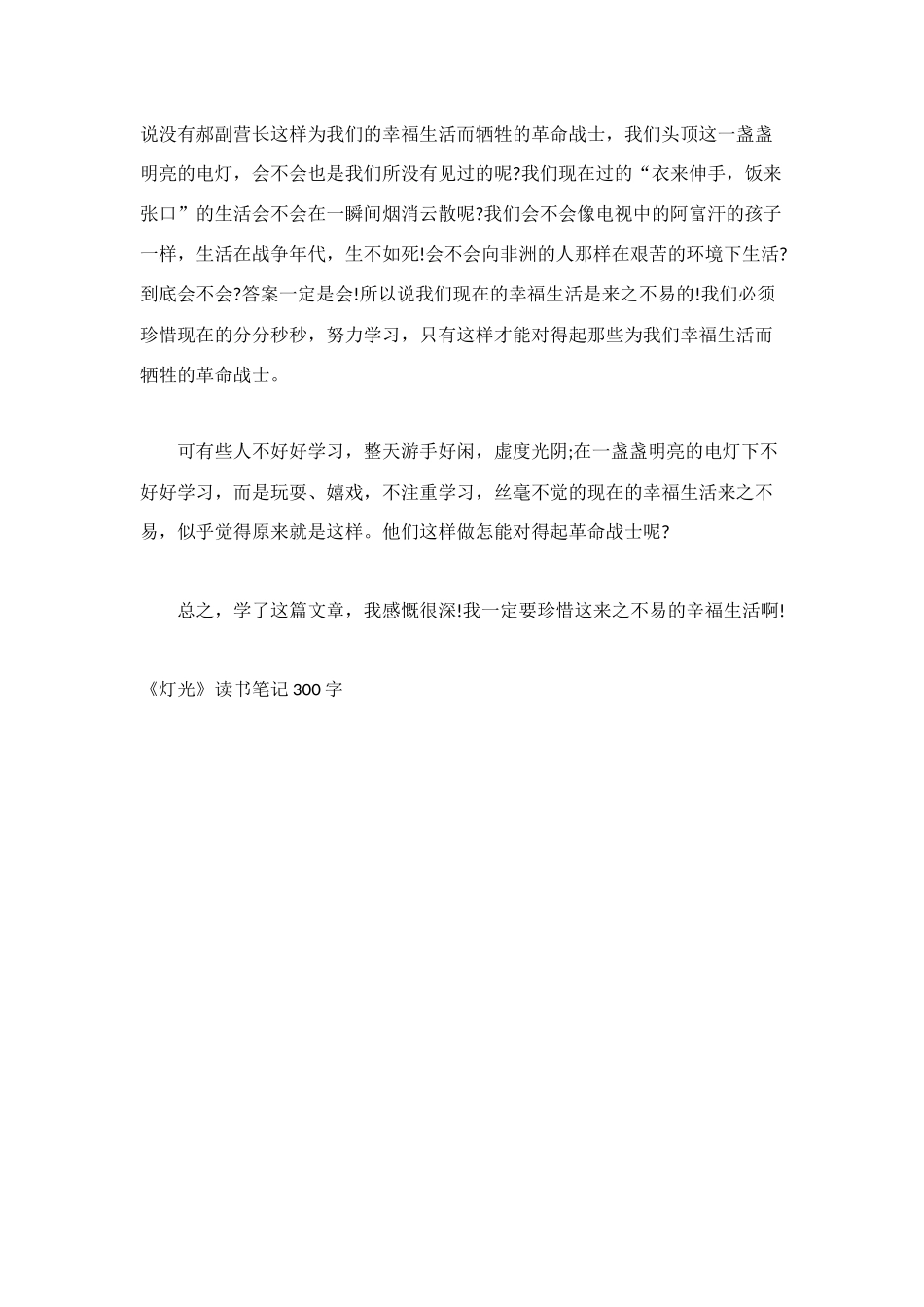 说没有郝副营长这样为我们的幸福生活而牺牲的革命战士，我们头顶这一盏盏明亮的电灯，会不会也是我们所没有见过的呢?我们现在过的“衣来伸手，饭来张口”的生活会不会在一瞬间烟消云散呢?我们会不会像电视中的阿富汗的孩子一样，生活在战争年代，生不如死!会不会向非洲的人那样在艰苦的环境下生活?到底会不会?答案一定是会!所以说我们现在的幸福生活是来之不易的!我们必须珍惜现在的分分秒秒，努力学习，只有这样才能对得起那些为我们幸福生活而牺牲的革命战士。

可有些人不好好学习，整天游手好闲，虚度光阴;在一盏盏明亮的电灯下不好好学习，而是玩耍、嬉戏，不注重学习，丝毫不觉的现在的幸福生活来之不易，似乎觉得原来就是这样。他们这样做怎能对得起革命战士呢?

总之，学了这篇文章，我感慨很深!我一定要珍惜这来之不易的幸福生活啊!

《灯光》读书笔记300字